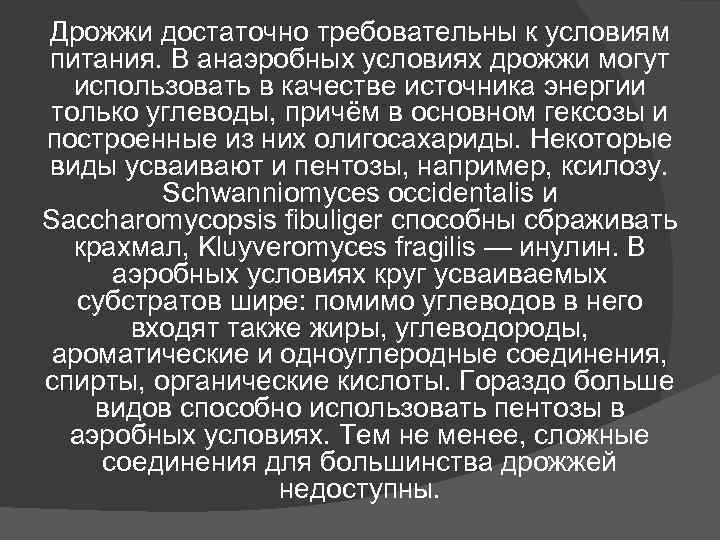 Дрожжи достаточно требовательны к условиям питания. В анаэробных условиях дрожжи могут использовать в качестве источника энергии только углеводы, причём в основном гексозы и построенные из них олигосахариды. Некоторые виды усваивают и пентозы, например, ксилозу. Schwanniomyces occidentalis и Saccharomycopsis fibuliger способны сбраживать крахмал, Kluyveromyces fragilis — инулин. В аэробных условиях круг усваиваемых субстратов шире: помимо углеводов в него входят также жиры, углеводороды, ароматические и одноуглеродные соединения, спирты, органические кислоты. Гораздо больше видов способно использовать пентозы в аэробных условиях. Тем не менее, сложные соединения для большинства дрожжей недоступны.